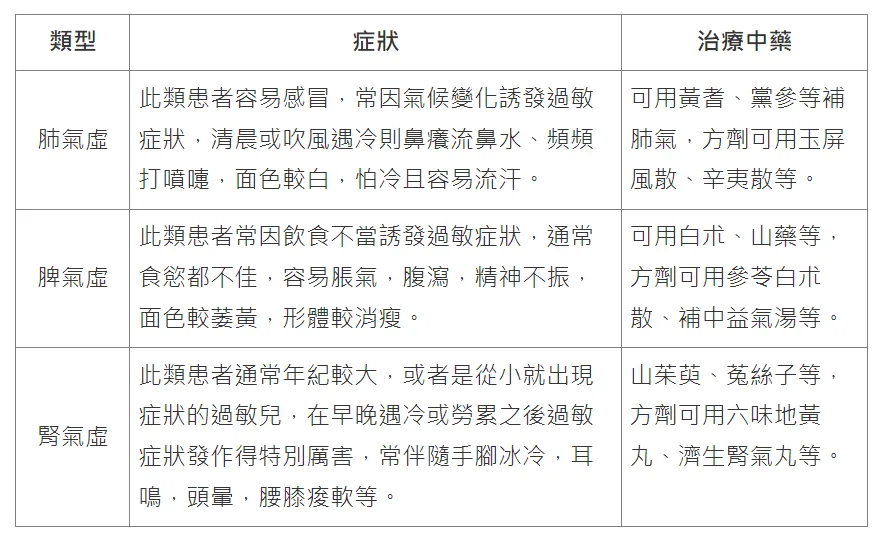 | 類型 | 症狀 | 治療中藥 |
|---|---|---|
| 肺氣虛 | 此類患者容易感冒，常因氣候變化誘發過敏症狀，清晨或吹風遇冷則鼻癢流鼻水、頻頻打噴嚏，面色較白，怕冷且容易流汗。 | 可用黃耆、黨參等補肺氣，方劑可用玉屏風散、辛夷散等。 |
| 脾氣虛 | 此類患者常因飲食不當誘發過敏症狀，通常食慾都不佳，容易脹氣，腹瀉，精神不振，面色較萎黃，形體較消瘦。 | 可用白朮、山藥等，方劑可用參苓白朮散、補中益氣湯等。 |
| 腎氣虛 | 此類患者通常年紀較大，或者是從小就出現症狀的過敏兒，在早晚遇冷或勞累之後過敏症狀發作得特別厲害，常伴隨手腳冰冷，耳鳴，頭暈，腰膝痠軟等。 | 山茱萸、菟絲子等，方劑可用六味地黃丸、濟生腎氣丸等。 |